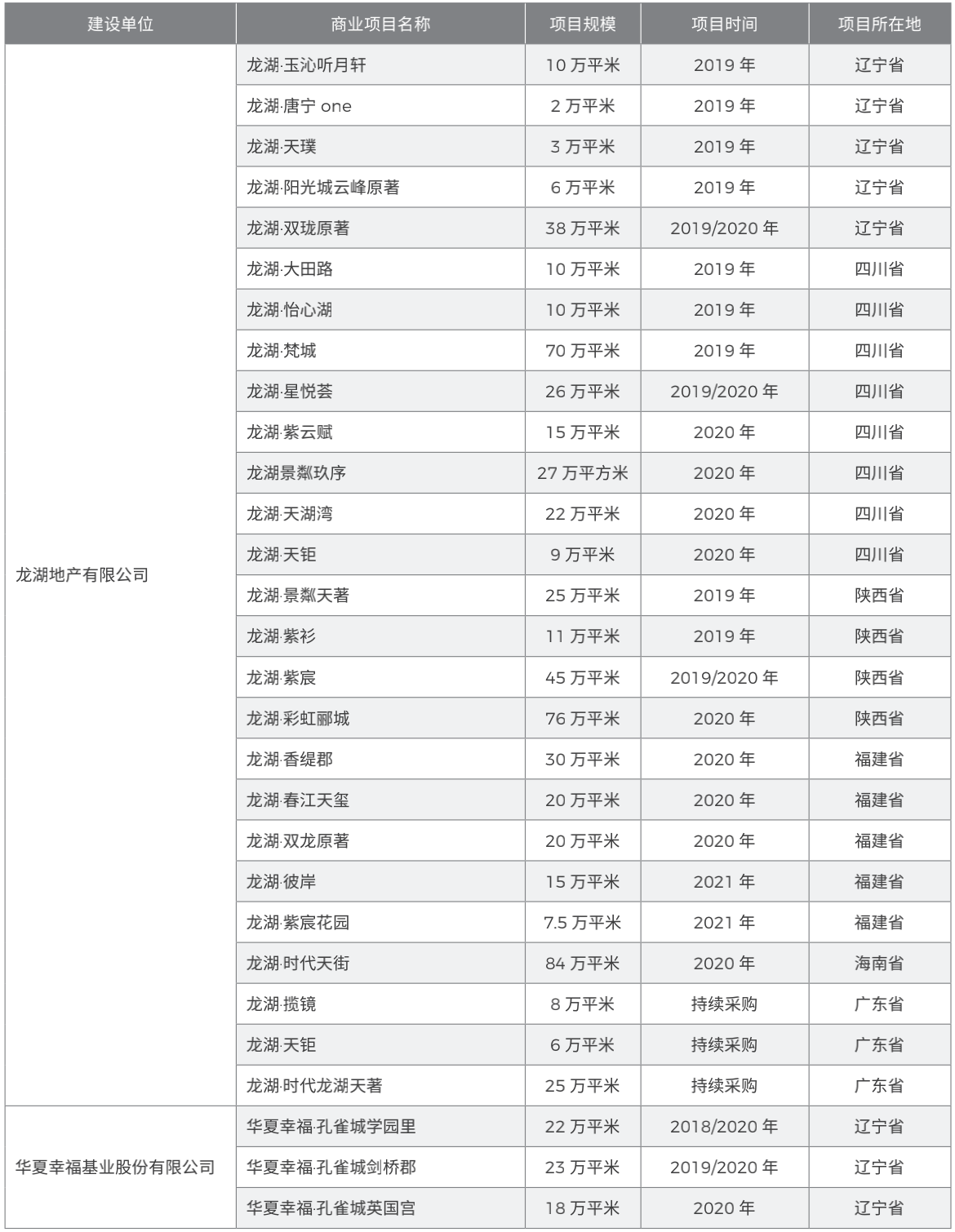 | 建设单位 | 商业项目名称 | 项目规模 | 项目时间 | 项目所在地 |
|---|---|---|---|---|
| 龙湖地产有限公司 | 龙湖·玉沁听月轩 | 10 万平米 | 2019 年 | 辽宁省 |
| | 龙湖·唐宁 one | 2 万平米 | 2019 年 | 辽宁省 |
| | 龙湖·天璞 | 3 万平米 | 2019 年 | 辽宁省 |
| | 龙湖·阳光城云峰原著 | 6 万平米 | 2019 年 | 辽宁省 |
| | 龙湖·双珑原著 | 38 万平米 | 2019/2020 年 | 辽宁省 |
| | 龙湖·大田路 | 10 万平米 | 2019 年 | 四川省 |
| | 龙湖·怡心湖 | 10 万平米 | 2019 年 | 四川省 |
| | 龙湖·梵城 | 70 万平米 | 2019 年 | 四川省 |
| | 龙湖·星悦荟 | 26 万平米 | 2019/2020 年 | 四川省 |
| | 龙湖·紫云赋 | 15 万平米 | 2020 年 | 四川省 |
| | 龙湖景粼玖序 | 27 万平方米 | 2020 年 | 四川省 |
| | 龙湖·天湖湾 | 22 万平米 | 2020 年 | 四川省 |
| | 龙湖·天钜 | 9 万平米 | 2020 年 | 四川省 |
| | 龙湖·景粼天著 | 25 万平米 | 2019 年 | 陕西省 |
| | 龙湖·紫衫 | 11 万平米 | 2019 年 | 陕西省 |
| | 龙湖·紫宸 | 45 万平米 | 2019/2020 年 | 陕西省 |
| | 龙湖·彩虹郦城 | 76 万平米 | 2020 年 | 陕西省 |
| | 龙湖·香缇郡 | 30 万平米 | 2020 年 | 福建省 |
| | 龙湖·春江天玺 | 20 万平米 | 2020 年 | 福建省 |
| | 龙湖·双龙原著 | 20 万平米 | 2020 年 | 福建省 |
| | 龙湖·彼岸 | 15 万平米 | 2021 年 | 福建省 |
| | 龙湖·紫宸花园 | 7.5 万平米 | 2021 年 | 福建省 |
| | 龙湖·时代天街 | 84 万平米 | 2020 年 | 海南省 |
| | 龙湖·揽镜 | 8 万平米 | 持续采购 | 广东省 |
| | 龙湖·天钜 | 6 万平米 | 持续采购 | 广东省 |
| | 龙湖·时代龙湖天著 | 25 万平米 | 持续采购 | 广东省 |
| 华夏幸福基业股份有限公司 | 华夏幸福·孔雀城学园里 | 22 万平米 | 2018/2020 年 | 辽宁省 |
| | 华夏幸福·孔雀城剑桥郡 | 23 万平米 | 2019/2020 年 | 辽宁省 |
| | 华夏幸福·孔雀城英国宫 | 18 万平米 | 2020 年 | 辽宁省 |